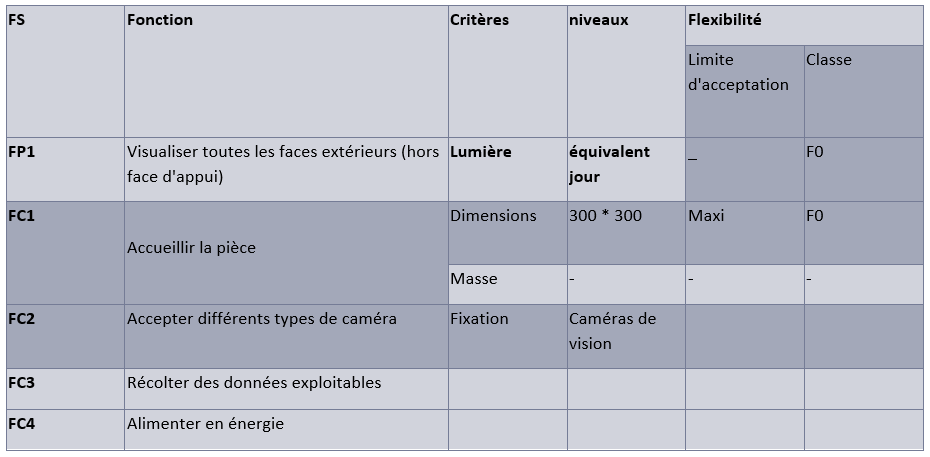 | FS | Fonction | Critères | niveaux | Flexibilité | |
|---|---|---|---|---|---|
| | | | | Limite d'acceptation | Classe |
| FP1 | Visualiser toutes les faces extérieurs (hors face d'appui) | Lumière | équivalent jour | _ | F0 |
| FC1 | Accueillir la pièce | Dimensions | 300 * 300 | Maxi | F0 |
| | | Masse | - | - | - |
| FC2 | Accepter différents types de caméra | Fixation | Caméras de vision | | |
| FC3 | Récolter des données exploitables | | | | |
| FC4 | Alimenter en énergie | | | | |